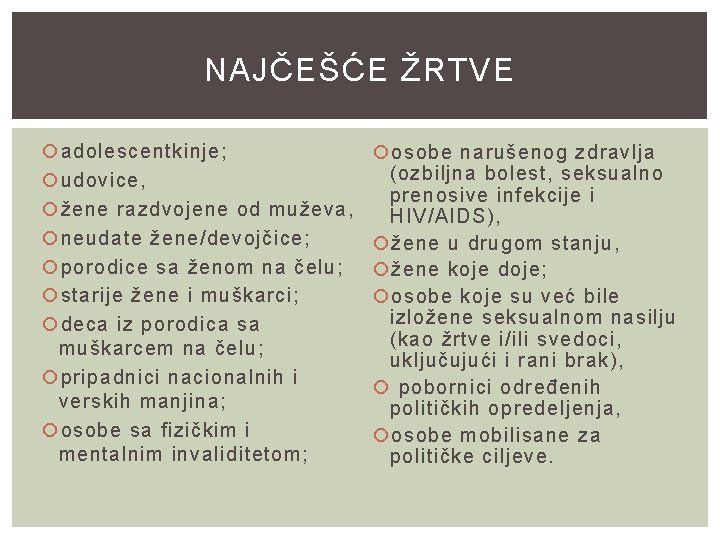 NAJČEŠĆE ŽRTVE

adolescentkinje;
udovice,
žene razdvojene od muževa,
neudate žene/devojčice;
porodice sa ženom na čelu;
starije žene i muškarci;
deca iz porodica sa muškarcem na čelu;
pripadnici nacionalnih i verskih manjina;
osobe sa fizičkim i mentalnim invaliditetom;

osobe narušenog zdravlja (ozbiljna bolest, seksualno prenosive infekcije i HIV/AIDS),
žene u drugom stanju,
žene koje doje;
osobe koje su već bile izložene seksualnom nasilju (kao žrtve i/ili svedoci, uključujući i rani brak),
pobornici određenih političkih opredeljenja,
osobe mobilisane za političke ciljeve.